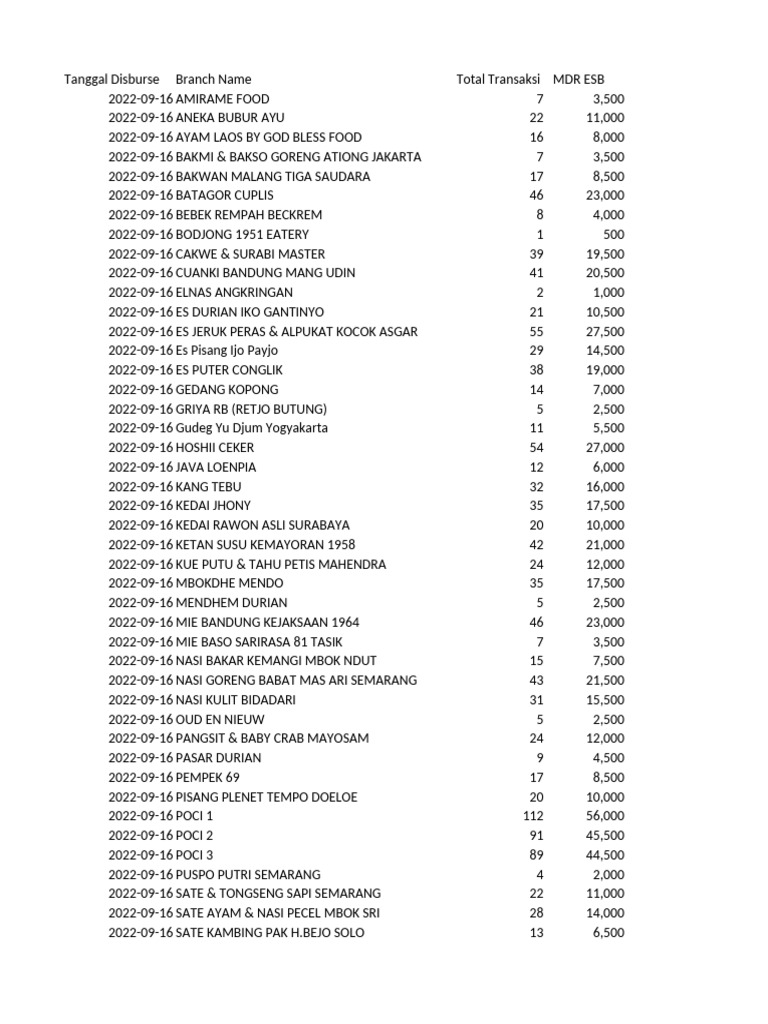 | Tanggal Disburse | Branch Name | Total Transaksi | MDR ESB |
|---|---|---|---|
| 2022-09-16 | AMIRAME FOOD | 7 | 3,500 |
| 2022-09-16 | ANEKA BUBUR AYU | 22 | 11,000 |
| 2022-09-16 | AYAM LAOS BY GOD BLESS FOOD | 16 | 8,000 |
| 2022-09-16 | BAKMI & BAKSO GORENG ATIONG JAKARTA | 7 | 3,500 |
| 2022-09-16 | BAKWAN MALANG TIGA SAUDARA | 17 | 8,500 |
| 2022-09-16 | BATAGOR CUPLIS | 46 | 23,000 |
| 2022-09-16 | BEBEK REMPAH BECKREM | 8 | 4,000 |
| 2022-09-16 | BODJONG 1951 EATERY | 1 | 500 |
| 2022-09-16 | CAKWE & SURABI MASTER | 39 | 19,500 |
| 2022-09-16 | CUANKI BANDUNG MANG UDIN | 41 | 20,500 |
| 2022-09-16 | ELNAS ANGKRINGAN | 2 | 1,000 |
| 2022-09-16 | ES DURIAN IKO GANTINYO | 21 | 10,500 |
| 2022-09-16 | ES JERUK PERAS & ALPUKAT KOCOK ASGAR | 55 | 27,500 |
| 2022-09-16 | Es Pisang Ijo Payjo | 29 | 14,500 |
| 2022-09-16 | ES PUTER CONGLIK | 38 | 19,000 |
| 2022-09-16 | GEDANG KOPONG | 14 | 7,000 |
| 2022-09-16 | GRIYA RB (RETJO BUTUNG) | 5 | 2,500 |
| 2022-09-16 | Gudeg Yu Djum Yogyakarta | 11 | 5,500 |
| 2022-09-16 | HOSHII CEKER | 54 | 27,000 |
| 2022-09-16 | JAVA LOENPIA | 12 | 6,000 |
| 2022-09-16 | KANG TEBU | 32 | 16,000 |
| 2022-09-16 | KEDAI JHONY | 35 | 17,500 |
| 2022-09-16 | KEDAI RAWON ASLI SURABAYA | 20 | 10,000 |
| 2022-09-16 | KETAN SUSU KEMAYORAN 1958 | 42 | 21,000 |
| 2022-09-16 | KUE PUTU & TAHU PETIS MAHENDRA | 24 | 12,000 |
| 2022-09-16 | MBOKDHE MENDO | 35 | 17,500 |
| 2022-09-16 | MENDHEM DURIAN | 5 | 2,500 |
| 2022-09-16 | MIE BANDUNG KEJAKSAAN 1964 | 46 | 23,000 |
| 2022-09-16 | MIE BASO SARIRASA 81 TASIK | 7 | 3,500 |
| 2022-09-16 | NASI BAKAR KEMANGI MBOK NDUT | 15 | 7,500 |
| 2022-09-16 | NASI GORENG BABAT MAS ARI SEMARANG | 43 | 21,500 |
| 2022-09-16 | NASI KULIT BIDADARI | 31 | 15,500 |
| 2022-09-16 | OUD EN NIEUW | 5 | 2,500 |
| 2022-09-16 | PANGSIT & BABY CRAB MAYOSAM | 24 | 12,000 |
| 2022-09-16 | PASAR DURIAN | 9 | 4,500 |
| 2022-09-16 | PEMPEK 69 | 17 | 8,500 |
| 2022-09-16 | PISANG PLENET TEMPO DOELOE | 20 | 10,000 |
| 2022-09-16 | POCI 1 | 112 | 56,000 |
| 2022-09-16 | POCI 2 | 91 | 45,500 |
| 2022-09-16 | POCI 3 | 89 | 44,500 |
| 2022-09-16 | PUSPO PUTRI SEMARANG | 4 | 2,000 |
| 2022-09-16 | SATE & TONGSENG SAPI SEMARANG | 22 | 11,000 |
| 2022-09-16 | SATE AYAM & NASI PECEL MBOK SRI | 28 | 14,000 |
| 2022-09-16 | SATE KAMBING PAK H.BEJO SOLO | 13 | 6,500 |